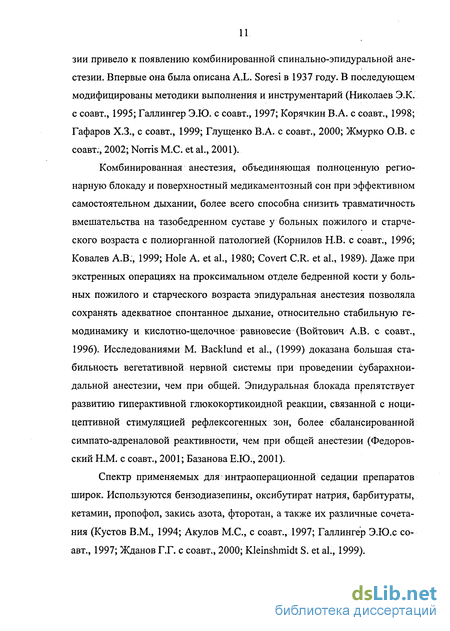 11

зии привело к появлению комбинированной спинально-эпидуральной анестезии. Впервые она была описана A.L. Soresi в 1937 году. В последующем модифицированы методики выполнения и инструментарий (Николаев Э.К. с соавт., 1995; Галлингер Э.Ю. с соавт., 1997; Корячкин В.А. с соавт., 1998; Гафаров Х.З., с соавт., 1999; Глущенко В.А. с соавт., 2000; Жмурко О.В. с соавт., 2002; Norris M.C. et al., 2001).

Комбинированная анестезия, объединяющая полноценную регионарную блокаду и поверхностный медикаментозный сон при эффективном самостоятельном дыхании, более всего способна снизить травматичность вмешательства на тазобедренном суставе у больных пожилого и старческого возраста с полиорганной патологией (Корнилов Н.В. с соавт., 1996; Ковалев А.В., 1999; Hole A. et al., 1980; Covert C.R. et al., 1989). Даже при экстренных операциях на проксимальном отделе бедренной кости у больных пожилого и старческого возраста эпидуральная анестезия позволяла сохранять адекватное спонтанное дыхание, относительно стабильную гемодинамику и кислотно-щелочное равновесие (Войтович А.В. с соавт., 1996). Исследованиями M. Backlund et al., (1999) доказана большая стабильность вегетативной нервной системы при проведении субарахноидальной анестезии, чем при общей. Эпидуральная блокада препятствует развитию гиперактивной глюкокортикоидной реакции, связанной с ноцицептивной стимуляцией рефлексогенных зон, более сбалансированной симпато-адреналовой реактивности, чем при общей анестезии (Федоровский Н.М. с соавт., 2001; Базанова Е.Ю., 2001).

Спектр применяемых для интраоперационной седации препаратов широк. Используются бензодиазепины, оксибутират натрия, барбитураты, кетамин, пропофол, закись азота, фторотан, а также их различные сочетания (Кустов В.М., 1994; Акулов М.С., с соавт., 1997; Галлингер Э.Ю.с соавт., 1997; Жданов Г.Г. с соавт., 2000; Kleinshmidt S. et al., 1999).

dsLib.net
библиотека диссертаций